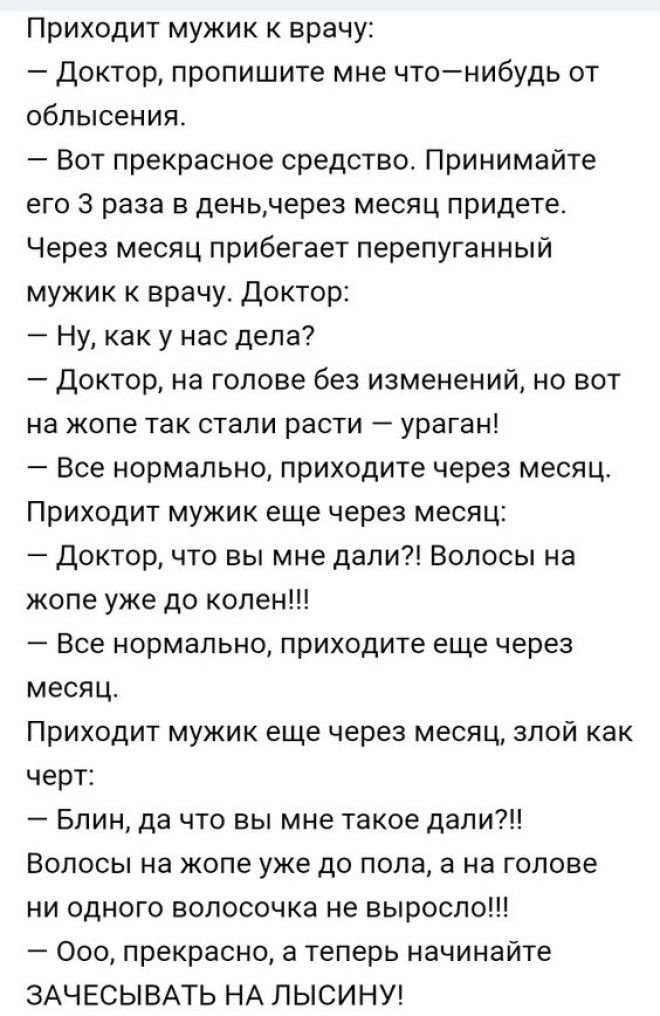 Приходит мужик к врачу:
— Доктор, пропишите мне что—нибудь от облысения.
— Вот прекрасное средство. Принимайте его 3 раза в день,через месяц придете.
Через месяц прибегает перепуганный мужик к врачу. Доктор:
— Ну, как у нас дела?
— Доктор, на голове без изменений, но вот на жопе так стали расти — ураган!
— Все нормально, приходите через месяц.
Приходит мужик еще через месяц:
— Доктор, что вы мне дали?! Волосы на жопе уже до колен!!!
— Все нормально, приходите еще через месяц.
Приходит мужик еще через месяц, злой как черт:
— Блин, да что вы мне такое дали?!! Волосы на жопе уже до пола, а на голове ни одного волосочка не выросло!!!
— Ооо, прекрасно, а теперь начинайте ЗАЧЕСЫВАТЬ НА ЛЫСИНУ!